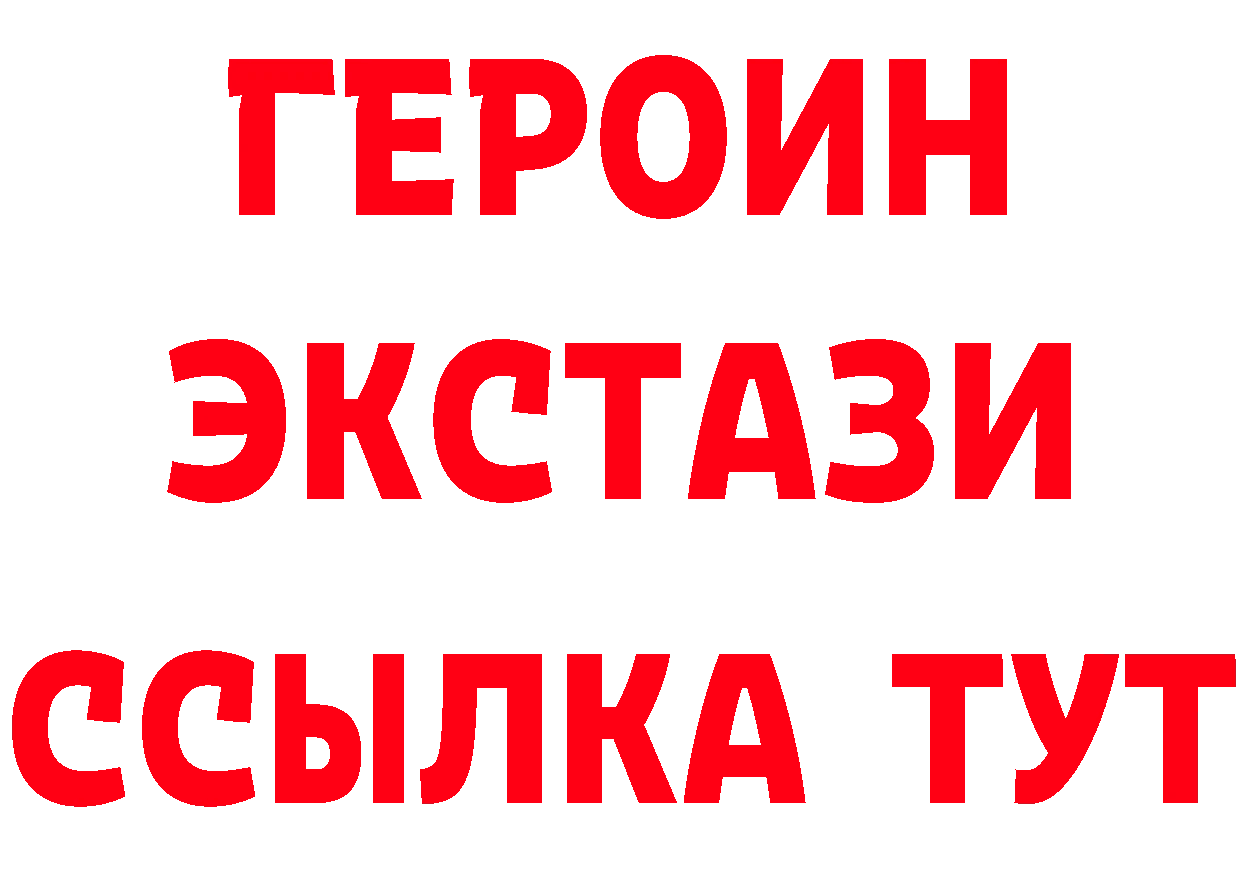 ГЕРОИН
ЭКСТАЗИ
ССЫЛКА ТУТ